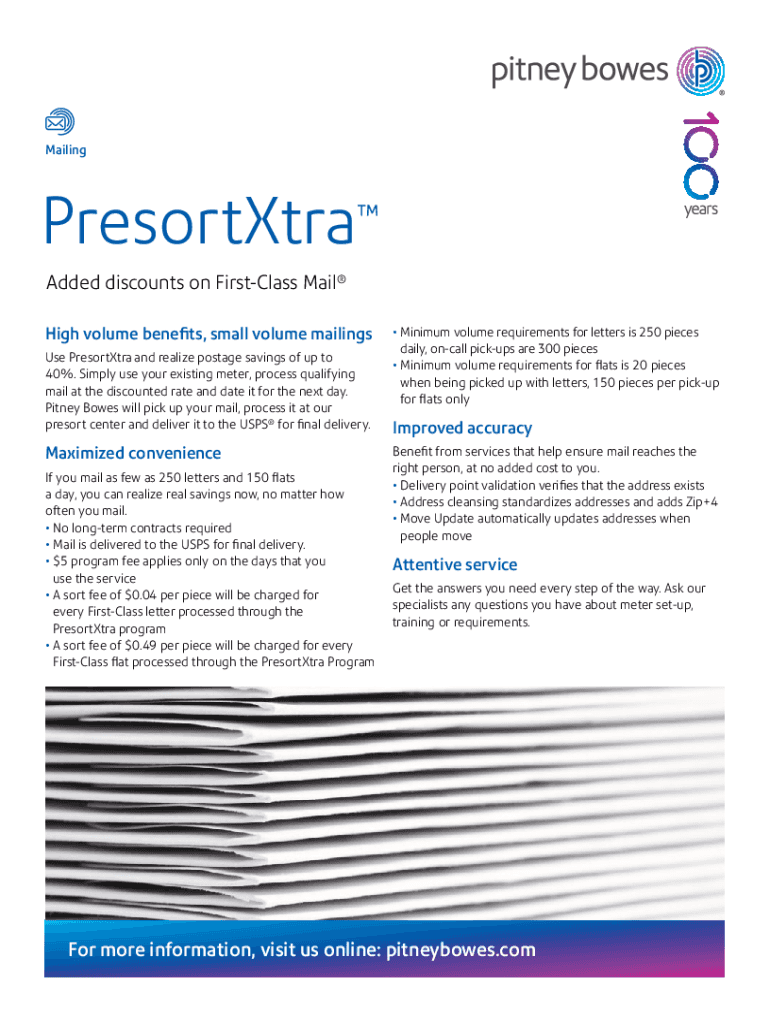 pitney bowes

100 years

Mailing

PresortXtra™

Added discounts on First-Class Mail®

High volume benefits, small volume mailings

Use PresortXtra and realize postage savings of up to 40%. Simply use your existing meter, process qualifying mail at the discounted rate and date it for the next day. Pitney Bowes will pick up your mail, process it at our presort center and deliver it to the USPS® for final delivery.

Maximized convenience

If you mail as few as 250 letters and 150 flats a day, you can realize real savings now, no matter how often you mail.
• No long-term contracts required
• Mail is delivered to the USPS for final delivery.
• $5 program fee applies only on the days that you use the service
• A sort fee of $0.04 per piece will be charged for every First-Class letter processed through the PresortXtra program
• A sort fee of $0.49 per piece will be charged for every First-Class flat processed through the PresortXtra Program

• Minimum volume requirements for letters is 250 pieces daily, on-call pick-ups are 300 pieces
• Minimum volume requirements for flats is 20 pieces when being picked up with letters, 150 pieces per pick-up for flats only

Improved accuracy

Benefit from services that help ensure mail reaches the right person, at no added cost to you.
• Delivery point validation verifies that the address exists
• Address cleansing standardizes addresses and adds Zip+4
• Move Update automatically updates addresses when people move

Attentive service

Get the answers you need every step of the way. Ask our specialists any questions you have about meter set-up, training or requirements.

For more information, visit us online: pitneybowes.com